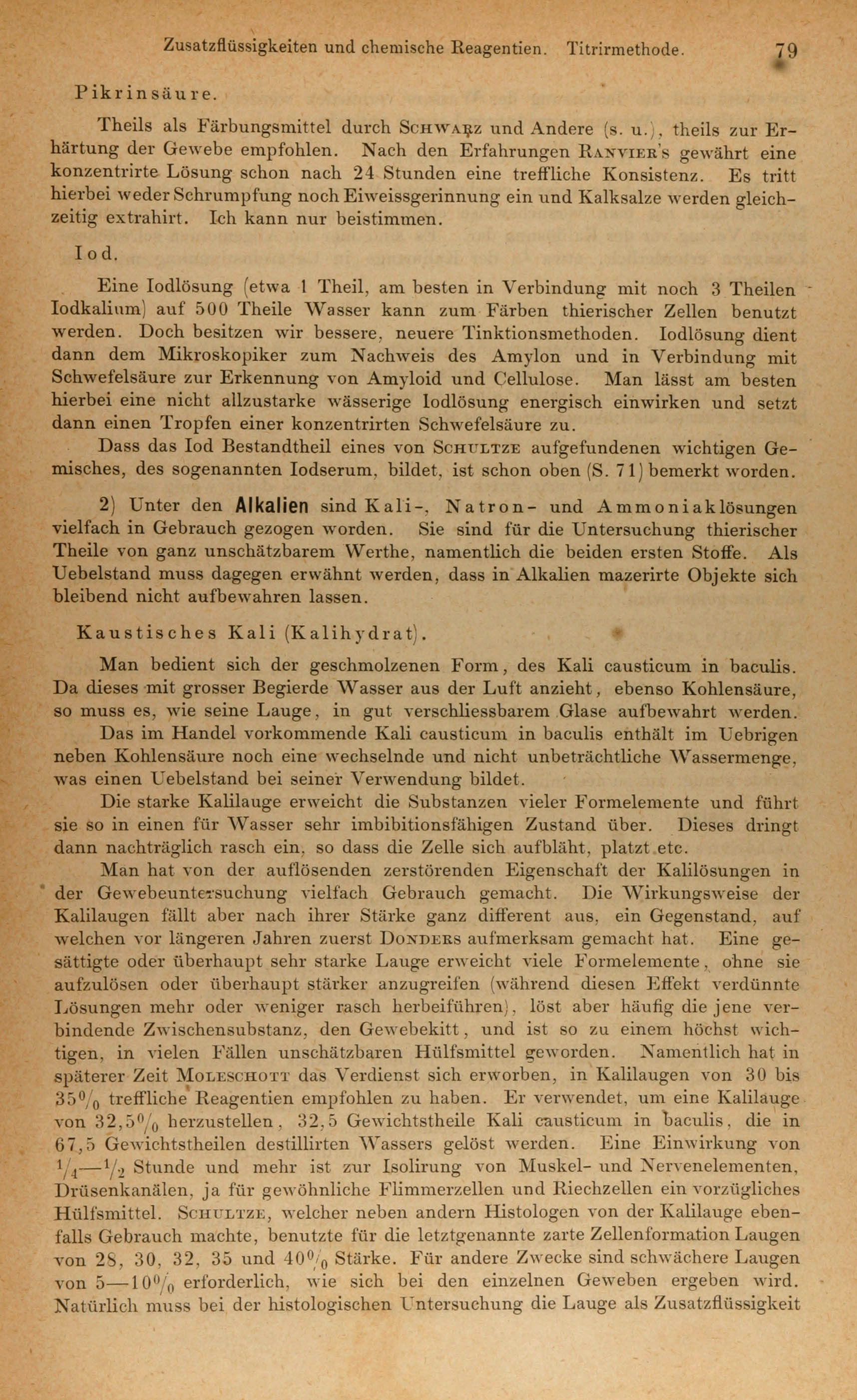 Zusatzflüssigkeiten und chemische Reagentien. Titrirmethode. 79

Pikrinsäure.

Theils als Färbungsmittel durch Schwarz und Andere (s. u.), theils zur Erhärtung der Gewebe empfohlen. Nach den Erfahrungen Ranvier's gewährt eine konzentrirte Lösung schon nach 24 Stunden eine treffliche Konsistenz. Es tritt hierbei weder Schrumpfung noch Eiweissgerinnung ein und Kalksalze werden gleichzeitig extrahirt. Ich kann nur beistimmen.

Iod.

Eine Iodlösung (etwa 1 Theil, am besten in Verbindung mit noch 3 Theilen Iodkalium) auf 500 Theile Wasser kann zum Färben thierischer Zellen benutzt werden. Doch besitzen wir bessere, neuere Tinktionsmethoden. Iodlösung dient dann dem Mikroskopiker zum Nachweis des Amylon und in Verbindung mit Schwefelsäure zur Erkennung von Amyloid und Cellulose. Man lässt am besten hierbei eine nicht allzustarke wässerige Iodlösung energisch einwirken und setzt dann einen Tropfen einer konzentrirten Schwefelsäure zu.

Dass das Iod Bestandtheil eines von Schultze aufgefundenen wichtigen Gemisches, des sogenannten Iodserum, bildet, ist schon oben (S. 71) bemerkt worden.

2) Unter den Alkalien sind Kali-, Natron- und Ammoniaklösungen vielfach in Gebrauch gezogen worden. Sie sind für die Untersuchung thierischer Theile von ganz unschätzbarem Werthe, namentlich die beiden ersten Stoffe. Als Uebelstand muss dagegen erwähnt werden, dass in Alkalien mazerirte Objekte sich bleibend nicht aufbewahren lassen.

Kaustisches Kali (Kalihydrat).

Man bedient sich der geschmolzenen Form, des Kali causticum in baculis. Da dieses mit grosser Begierde Wasser aus der Luft anzieht, ebenso Kohlensäure, so muss es, wie seine Lauge, in gut verschliessbarem Glase aufbewahrt werden.

Das im Handel vorkommende Kali causticum in baculis enthält im Uebrigen neben Kohlensäure noch eine wechselnde und nicht unbeträchtliche Wassermenge, was einen Uebelstand bei seiner Verwendung bildet.

Die starke Kalilauge erweicht die Substanzen vieler Formelemente und führt sie so in einen für Wasser sehr imbibitionsfähigen Zustand über. Dieses dringt dann nachträglich rasch ein, so dass die Zelle sich aufbläht, platzt etc.

Man hat von der auflösenden zerstörenden Eigenschaft der Kalilösungen in der Gewebeuntersuchung vielfach Gebrauch gemacht. Die Wirkungsweise der Kalilaugen fällt aber nach ihrer Stärke ganz different aus, ein Gegenstand, auf welchen vor längeren Jahren zuerst Donders aufmerksam gemacht hat. Eine gesättigte oder überhaupt sehr starke Lauge erweicht viele Formelemente, ohne sie aufzulösen oder überhaupt stärker anzugreifen (während diesen Effekt verdünnte Lösungen mehr oder weniger rasch herbeiführen), löst aber häufig die jene verbindende Zwischensubstanz, den Gewebekitt, und ist so zu einem höchst wichtigen, in vielen Fällen unschätzbaren Hülfsmittel geworden. Namentlich hat in späterer Zeit Moleschott das Verdienst sich erworben, in Kalilaugen von 30 bis 35% treffliche Reagentien empfohlen zu haben. Er verwendet, um eine Kalilauge von 32,5% herzustellen, 32,5 Gewichtstheile Kali causticum in baculis, die in 67,5 Gewichtstheilen destillirten Wassers gelöst werden. Eine Einwirkung von $\frac{1}{4}$—$\frac{1}{2}$ Stunde und mehr ist zur Isolirung von Muskel- und Nervenelementen, Drüsenkanälen, ja für gewöhnliche Flimmerzellen und Riechzellen ein vorzügliches Hülfsmittel. Schultze, welcher neben andern Histologen von der Kalilauge ebenfalls Gebrauch machte, benutzte für die letztgenannte zarte Zellenformation Laugen von 28, 30, 32, 35 und 40% Stärke. Für andere Zwecke sind schwächere Laugen von 5—10% erforderlich, wie sich bei den einzelnen Geweben ergeben wird. Natürlich muss bei der histologischen Untersuchung die Lauge als Zusatzflüssigkeit